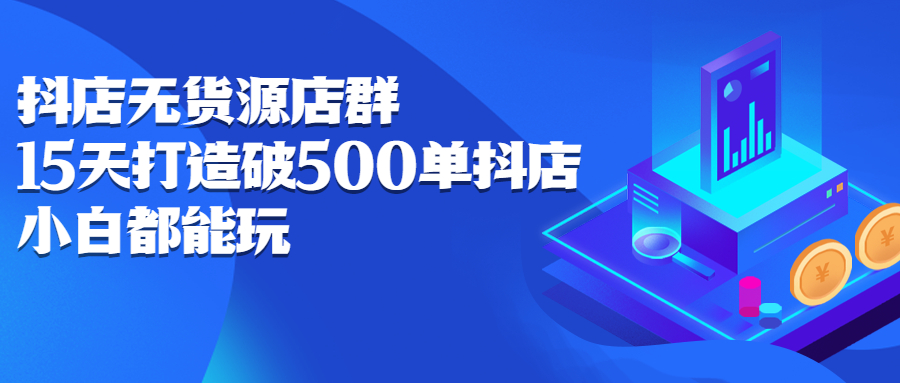 抖店无货源店群
15天打造破500单抖店
小白都能玩

¥
¥